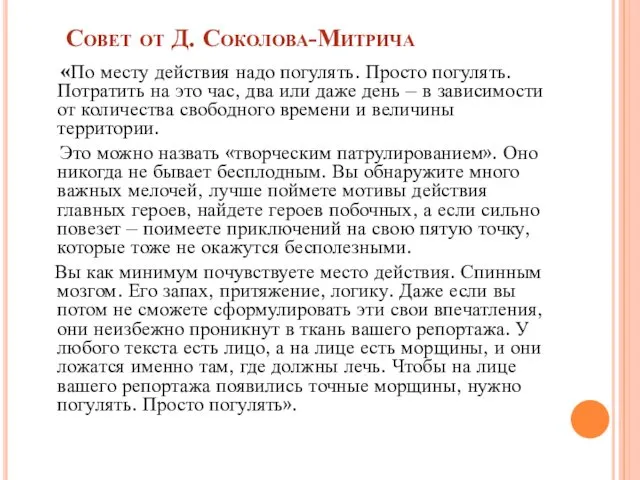 Совет от Д. Соколова-Митрича

«По месту действия надо погулять. Просто погулять. Потратить на это час, два или даже день – в зависимости от количества свободного времени и величины территории.

Это можно назвать «творческим патрулированием». Оно никогда не бывает бесплодным. Вы обнаружите много важных мелочей, лучше поймете мотивы действия главных героев, найдете героев побочных, а если сильно повезет – поимеете приключений на свою пятую точку, которые тоже не окажутся бесполезными.

Вы как минимум почувствуете место действия. Спинным мозгом. Его запах, притяжение, логику. Даже если вы потом не сможете сформулировать эти свои впечатления, они неизбежно проникнут в ткань вашего репортажа. У любого текста есть лицо, а на лице есть морщины, и они ложатся именно там, где должны лечь. Чтобы на лице вашего репортажа появились точные морщины, нужно погулять. Просто погулять».